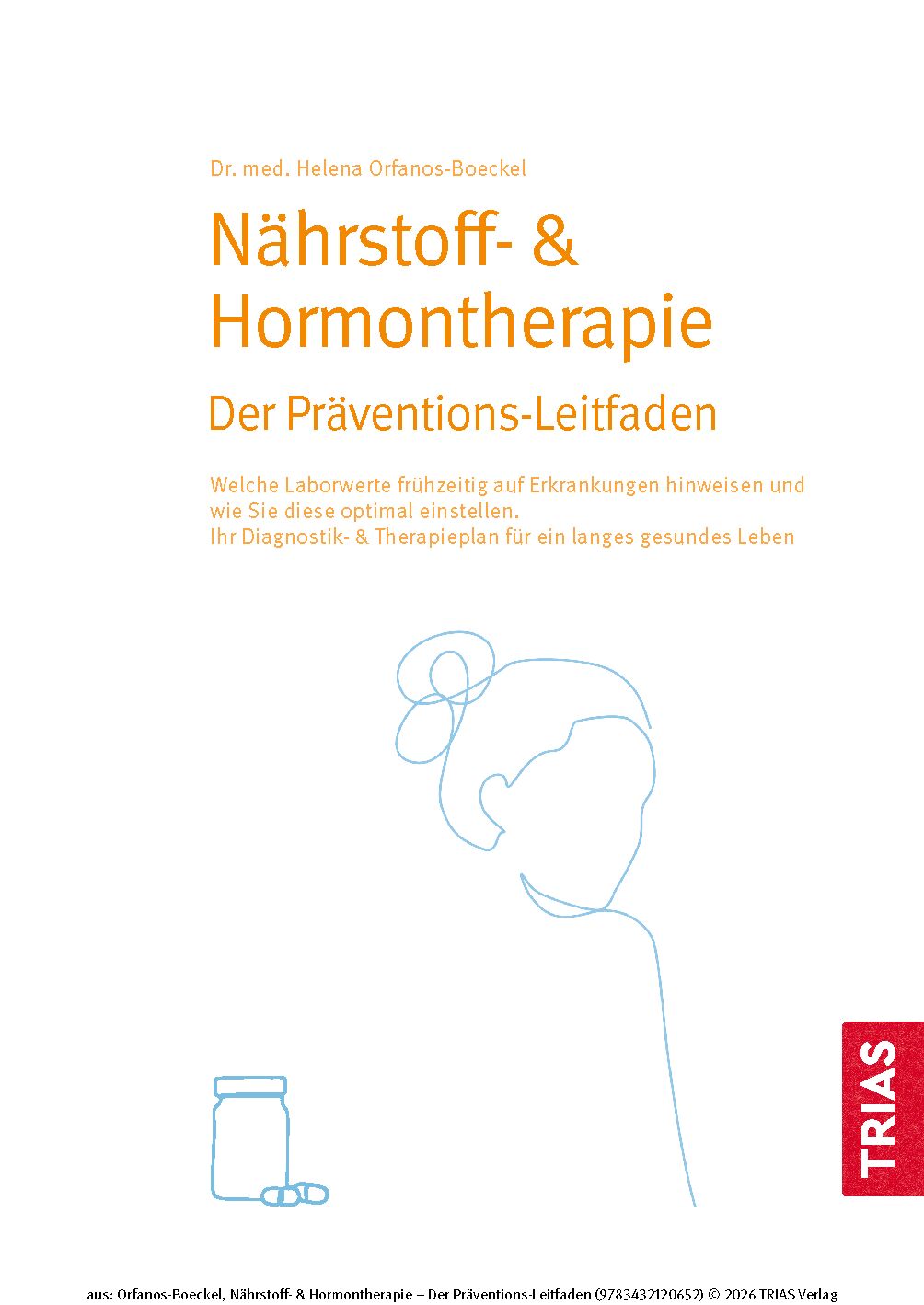 Dr. med. Helena Orfanos-Boeckel

Nährstoff- & Hormontherapie

Der Präventions-Leitfaden

Welche Laborwerte frühzeitig auf Erkrankungen hinweisen und wie Sie diese optimal einstellen.
Ihr Diagnostik- & Therapieplan für ein langes gesundes Leben

TRIAS

aus: Orfanos-Boeckel, Nährstoff- & Hormontherapie – Der Präventions-Leitfaden (9783432120652) © 2026 TRIAS Verlag